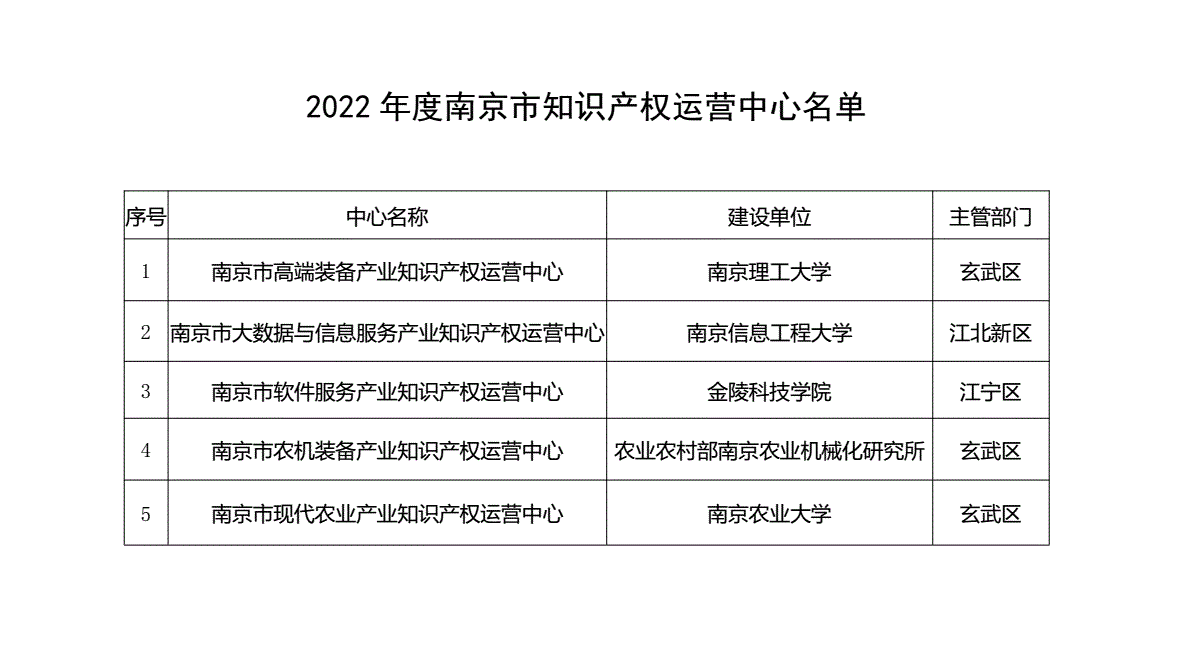 2022 年度南京市知识产权运营中心名单

| 序号 | 中心名称 | 建设单位 | 主管部门 |
|---|---|---|---|
| 1 | 南京市高端装备产业知识产权运营中心 | 南京理工大学 | 玄武区 |
| 2 | 南京市大数据与信息服务产业知识产权运营中心 | 南京信息工程大学 | 江北新区 |
| 3 | 南京市软件服务产业知识产权运营中心 | 金陵科技学院 | 江宁区 |
| 4 | 南京市农机装备产业知识产权运营中心 | 农业农村部南京农业机械化研究所 | 玄武区 |
| 5 | 南京市现代农业产业知识产权运营中心 | 南京农业大学 | 玄武区 |